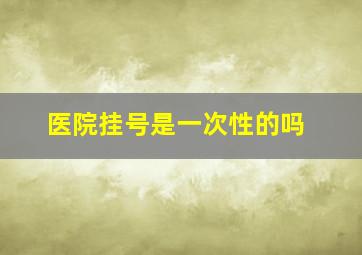 医院挂号是一次性的吗